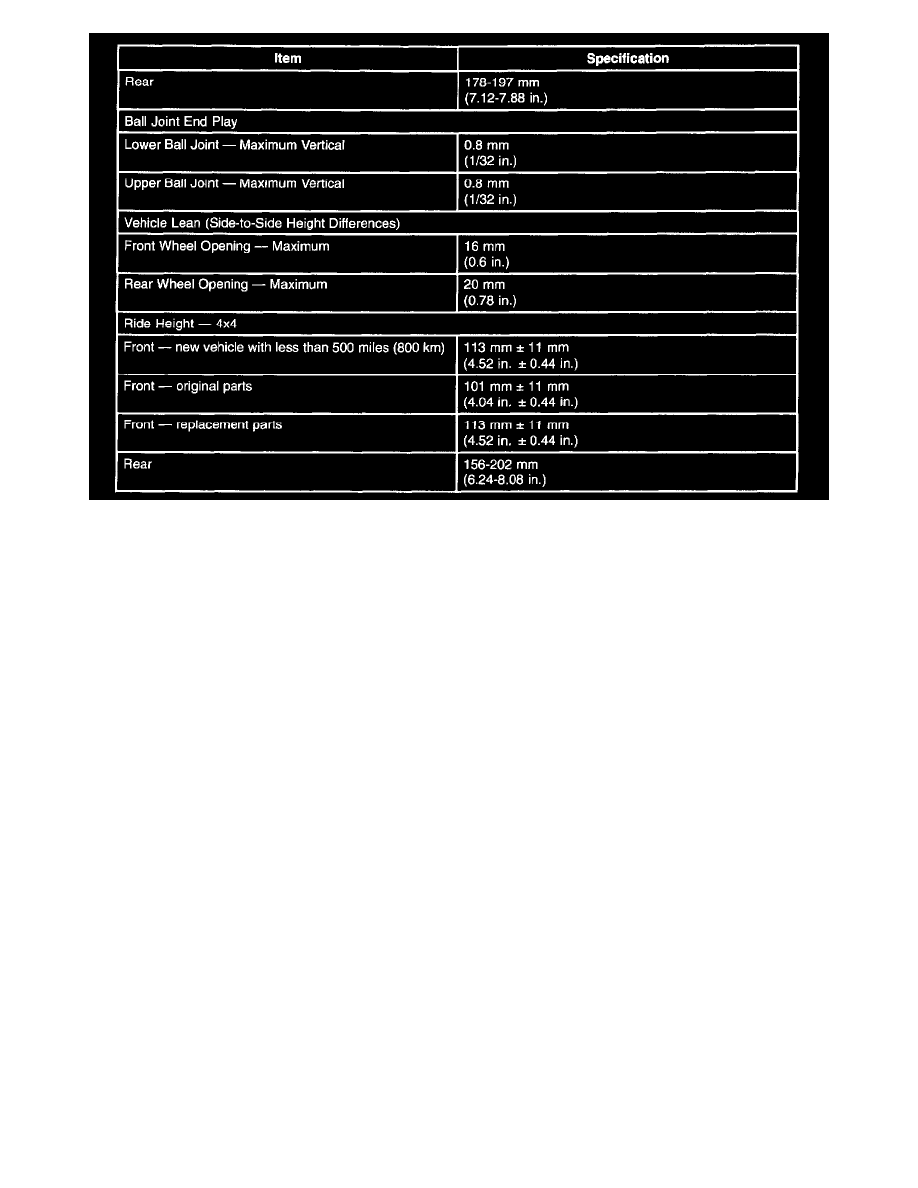 | Item | Specification |
|---|---|
| Rear | 178-197 mm (7.12-7.88 in.) |
| Ball Joint End Play | |
| Lower Ball Joint — Maximum Vertical | 0.8 mm (1/32 in.) |
| Upper Ball Joint — Maximum Vertical | 0.8 mm (1/32 in.) |
| Vehicle Lean (Side-to-Side Height Differences) | |
| Front Wheel Opening — Maximum | 16 mm (0.6 in.) |
| Rear Wheel Opening — Maximum | 20 mm (0.78 in.) |
| Ride Height — 4x4 | |
| Front — new vehicle with less than 500 miles (800 km) | 113 mm ± 11 mm (4.52 in. ± 0.44 in.) |
| Front — original parts | 101 mm ± 11 mm (4.04 in. ± 0.44 in.) |
| Front — replacement parts | 113 mm ± 11 mm (4.52 in. ± 0.44 in.) |
| Rear | 156-202 mm (6.24-8.08 in.) |